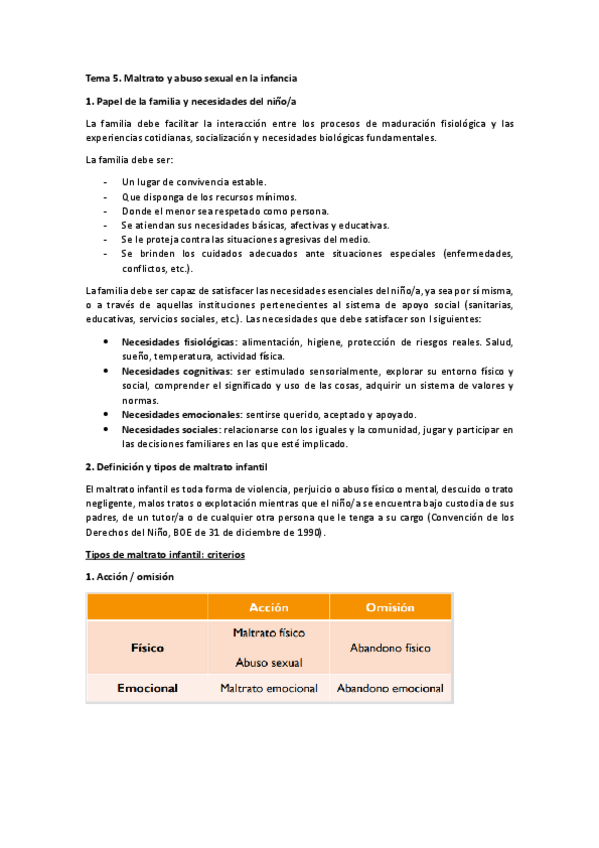 Tema 5. Maltrato y abuso sexual en la infancia

1. Papel de la familia y necesidades del niño/a

La familia debe facilitar la interacción entre los procesos de maduración fisiológica y las experiencias cotidianas, socialización y necesidades biológicas fundamentales.

La familia debe ser:

- Un lugar de convivencia estable.
- Que disponga de los recursos mínimos.
- Donde el menor sea respetado como persona.
- Se atiendan sus necesidades básicas, afectivas y educativas.
- Se le proteja contra las situaciones agresivas del medio.
- Se brinden los cuidados adecuados ante situaciones especiales (enfermedades, conflictos, etc.).

La familia debe ser capaz de satisfacer las necesidades esenciales del niño/a, ya sea por sí misma, o a través de aquellas instituciones pertenecientes al sistema de apoyo social (sanitarias, educativas, servicios sociales, etc.). Las necesidades que debe satisfacer son l siguientes:

• Necesidades fisiológicas: alimentación, higiene, protección de riesgos reales. Salud, sueño, temperatura, actividad física.
• Necesidades cognitivas: ser estimulado sensorialmente, explorar su entorno físico y social, comprender el significado y uso de las cosas, adquirir un sistema de valores y normas.
• Necesidades emocionales: sentirse querido, aceptado y apoyado.
• Necesidades sociales: relacionarse con los iguales y la comunidad, jugar y participar en las decisiones familiares en las que esté implicado.

2. Definición y tipos de maltrato infantil

El maltrato infantil es toda forma de violencia, perjuicio o abuso físico o mental, descuido o trato negligente, malos tratos o explotación mientras que el niño/a se encuentra bajo custodia de sus padres, de un tutor/a o de cualquier otra persona que le tenga a su cargo (Convención de los Derechos del Niño, BOE de 31 de diciembre de 1990).

Tipos de maltrato infantil: criterios

1. Acción / omisión

| | Acción | Omisión |
|---|---|---|
| Físico | Maltrato físico<br>Abuso sexual | Abandono físico |
| Emocional | Maltrato emocional | Abandono emocional |